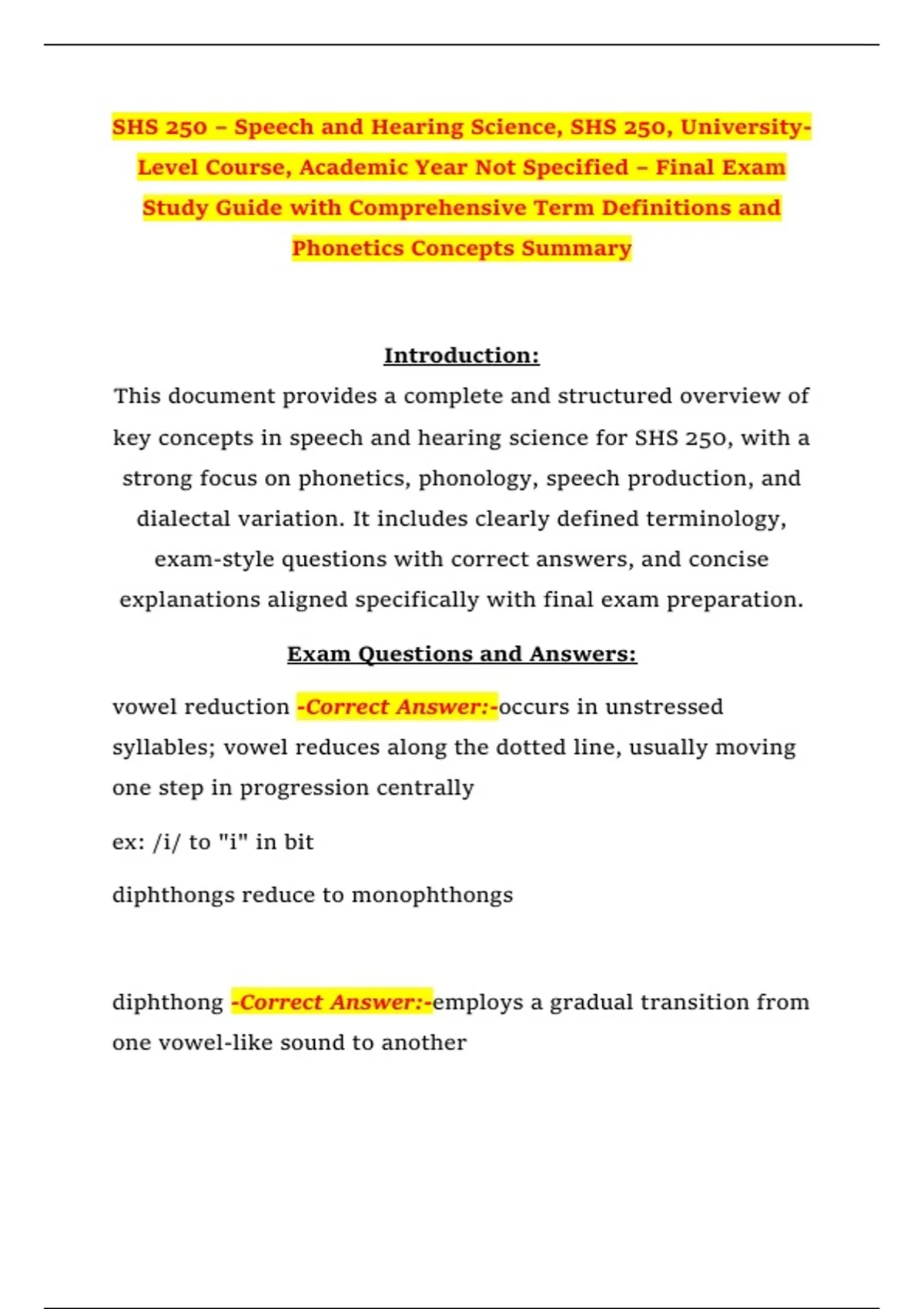 SHS 250 – Speech and Hearing Science, SHS 250, University-Level Course, Academic Year Not Specified – Final Exam Study Guide with Comprehensive Term Definitions and Phonetics Concepts Summary

Introduction:

This document provides a complete and structured overview of key concepts in speech and hearing science for SHS 250, with a strong focus on phonetics, phonology, speech production, and dialectal variation. It includes clearly defined terminology, exam-style questions with correct answers, and concise explanations aligned specifically with final exam preparation.

Exam Questions and Answers:

vowel reduction -Correct Answer:-occurs in unstressed syllables; vowel reduces along the dotted line, usually moving one step in progression centrally

ex: /i/ to "i" in bit

diphthongs reduce to monophthongs

diphthong -Correct Answer:-employs a gradual transition from one vowel-like sound to another